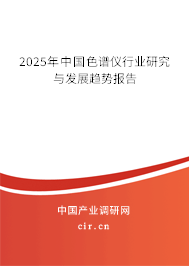 2025年中国色谱仪行业研究与发展趋势报告

中国产业调研网

cir.cn